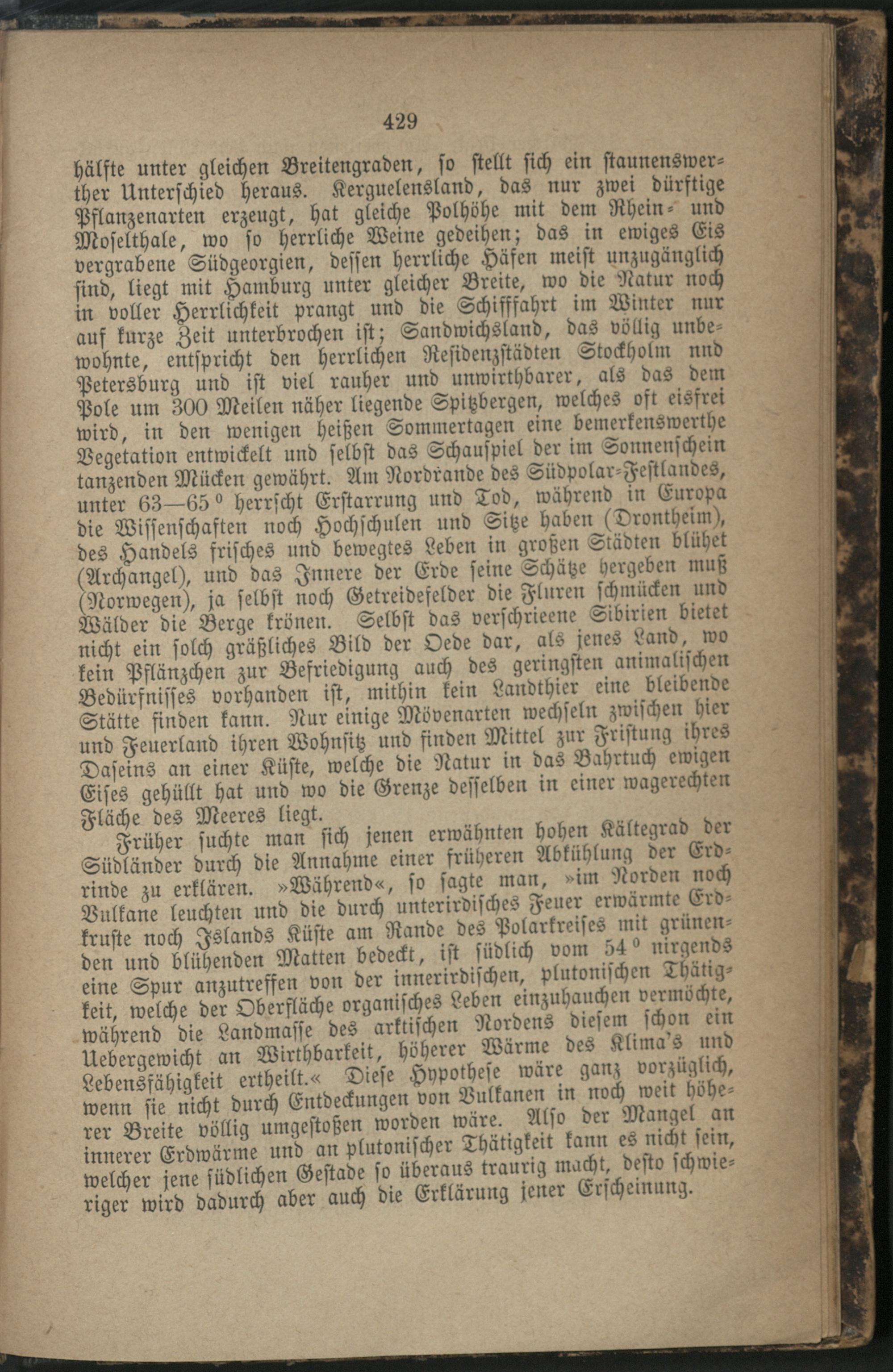 429

hälfte unter gleichen Breitengraden, so stellt sich ein staunenswerther Unterschied heraus. Kerguelensland, das nur zwei dürftige Pflanzenarten erzeugt, hat gleiche Polhöhe mit dem Rhein- und Moselthale, wo so herrliche Weine gedeihen; das in ewiges Eis vergrabene Südgeorgien, dessen herrliche Häfen meist unzugänglich sind, liegt mit Hamburg unter gleicher Breite, wo die Natur noch in voller Herrlichkeit prangt und die Schifffahrt im Winter nur auf kurze Zeit unterbrochen ist; Sandwichsland, das völlig unbewohnte, entspricht den herrlichen Residenzstädten Stockholm nnd Petersburg und ist viel rauher und unwirthbarer, als das dem Pole um 300 Meilen näher liegende Spitzbergen, welches oft eisfrei wird, in den wenigen heißen Sommertagen eine bemerkenswerthe Vegetation entwickelt und selbst das Schauspiel der im Sonnenschein tanzenden Mücken gewährt. Am Nordrande des Südpolar-Festlandes, unter 63—65° herrscht Erstarrung und Tod, während in Europa die Wissenschaften noch Hochschulen und Sitze haben (Drontheim), des Handels frisches und bewegtes Leben in großen Städten blühet (Archangel), und das Innere der Erde seine Schätze hergeben muß (Norwegen), ja selbst noch Getreidefelder die Fluren schmücken und Wälder die Berge krönen. Selbst das verschrieene Sibirien bietet nicht ein solch gräßliches Bild der Oede dar, als jenes Land, wo kein Pflänzchen zur Befriedigung auch des geringsten animalischen Bedürfnisses vorhanden ist, mithin kein Landthier eine bleibende Stätte finden kann. Nur einige Mövenarten wechseln zwischen hier und Feuerland ihren Wohnsitz und finden Mittel zur Fristung ihres Daseins an einer Küste, welche die Natur in das Bahrtuch ewigen Eises gehüllt hat und wo die Grenze desselben in einer wagerechten Fläche des Meeres liegt.

Früher suchte man sich jenen erwähnten hohen Kältegrad der Südländer durch die Annahme einer früheren Abkühlung der Erdrinde zu erklären. »Während«, so sagte man, »im Norden noch Vulkane leuchten und die durch unterirdisches Feuer erwärmte Erdkruste noch Islands Küste am Rande des Polarkreises mit grünenden und blühenden Matten bedeckt, ist südlich vom 54° nirgends eine Spur anzutreffen von der innerirdischen, plutonischen Thätigkeit, welche der Oberfläche organisches Leben einzuhauchen vermöchte, während die Landmasse des arktischen Nordens diesem schon ein Uebergewicht an Wirthbarkeit, höherer Wärme des Klima's und Lebensfähigkeit ertheilt.« Diese Hypothese wäre ganz vorzüglich, wenn sie nicht durch Entdeckungen von Vulkanen in noch weit höherer Breite völlig umgestoßen worden wäre. Also der Mangel an innerer Erdwärme und an plutonischer Thätigkeit kann es nicht sein, welcher jene südlichen Gestade so überaus traurig macht, desto schwieriger wird dadurch aber auch die Erklärung jener Erscheinung.